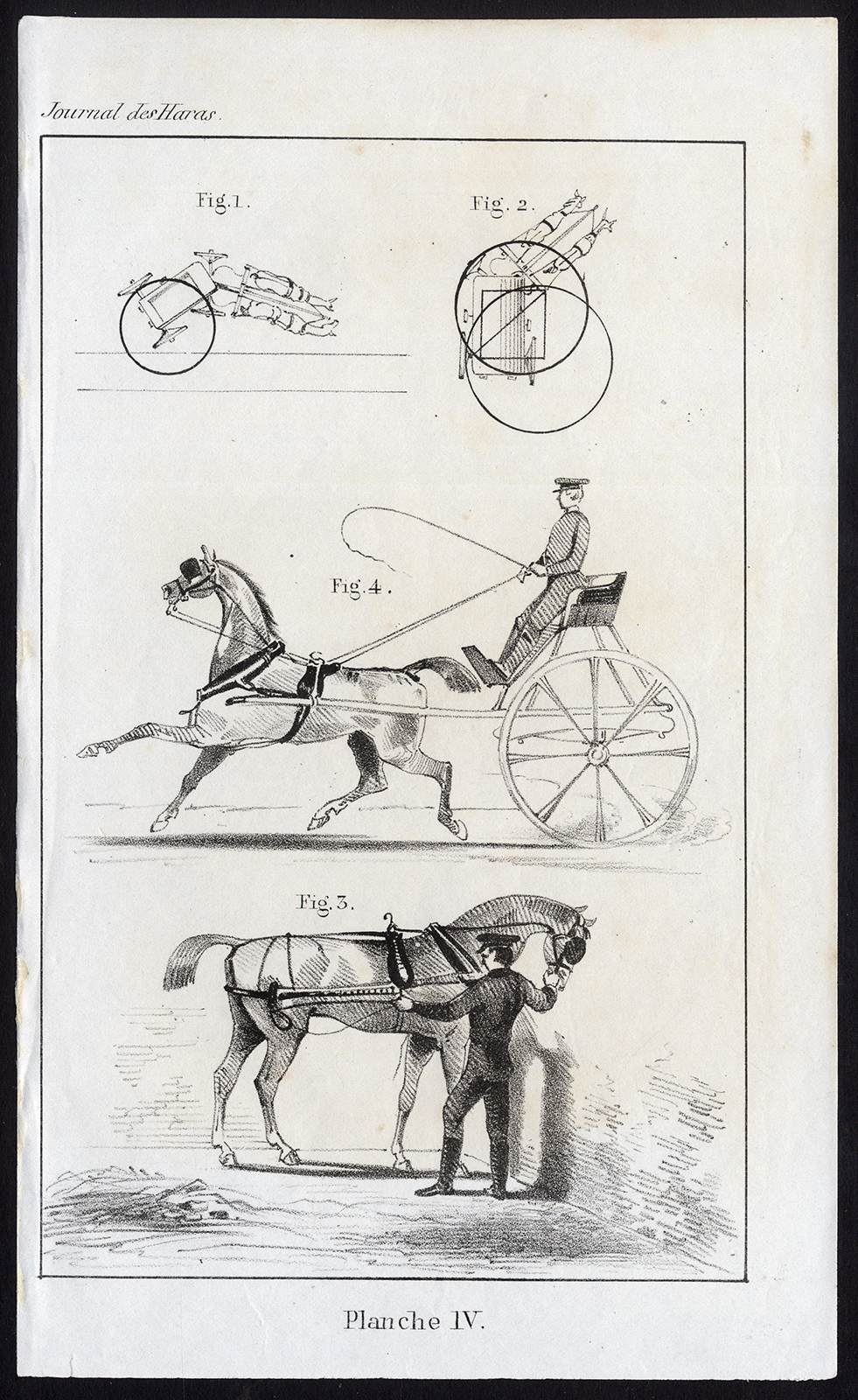 Journal des Haras.

Fig. 1.

Fig. 2.

Fig. 4.

Fig. 3.

Planche IV.